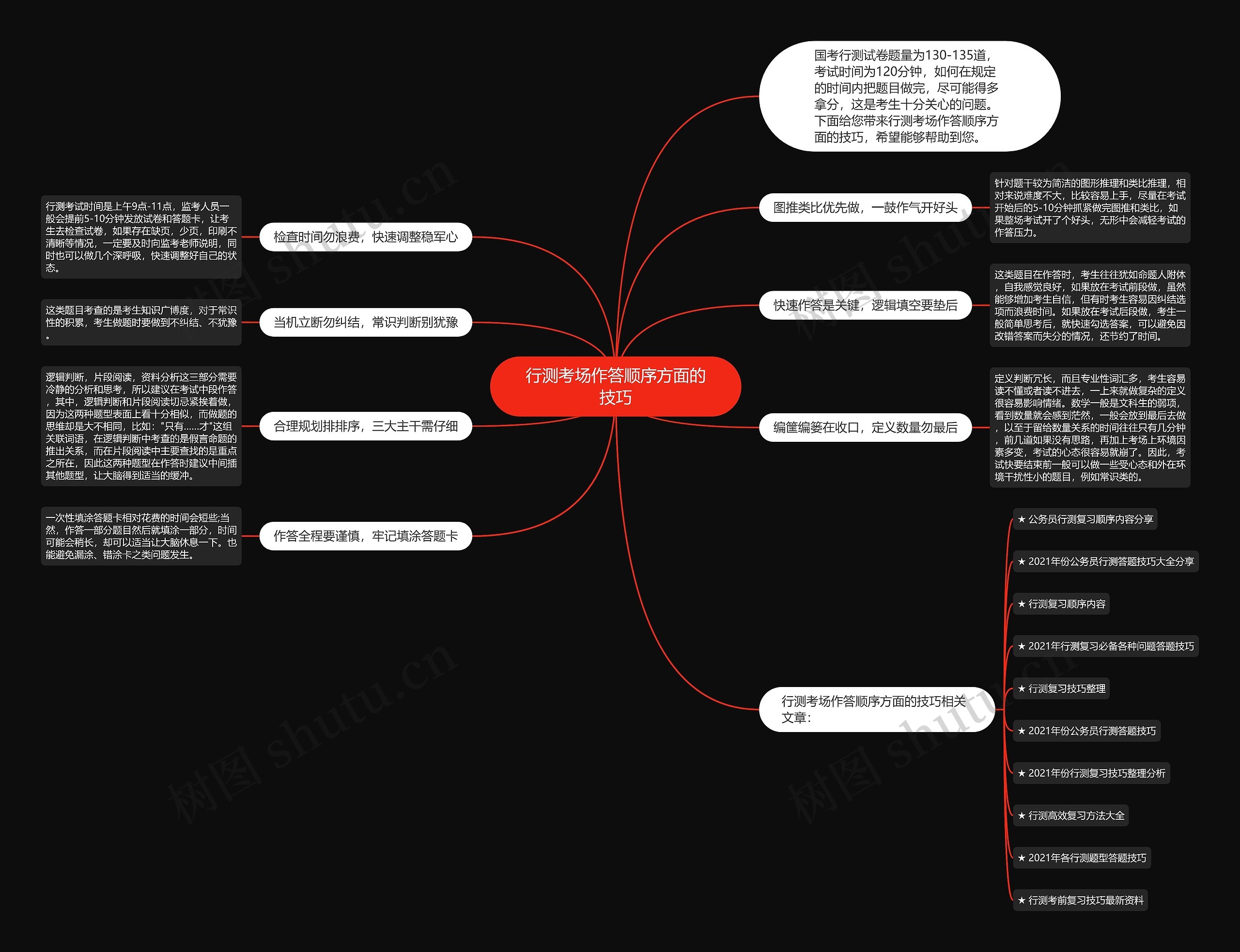 行测考场作答顺序方面的技巧

国考行测试卷题量为130-135道，考试时间为120分钟，如何在规定的时间内把题目做完，尽可能得多拿分，这是考生十分关心的问题。下面给您带来行测考场作答顺序方面的技巧，希望能够帮助到您。

图推类比优先做，一鼓作气开好头

针对题干较为简洁的图形推理和类比推理，相对来说难度不大，比较容易上手，尽量在考试开始后的5-10分钟抓紧做完图推和类比，如果整场考试开了个好头，无形中会减轻考试的作答压力。

快速作答是关键，逻辑填空要垫后

这类题目在作答时，考生往往犹如命题人附体，自我感觉良好，如果放在考试前段做，虽然能够增加考生自信，但有时考生容易因纠结选项而浪费时间。如果放在考试后段做，考生一般简单思考后，就快速勾选答案，可以避免因改错答案而失分的情况，还节约了时间。

编筐编篓在收口，定义数量勿最后

定义判断冗长，而且专业性词汇多，考生容易读不懂或者读不进去，一上来就做复杂的定义很容易影响情绪。数学一般是文科生的弱项，看到数量就会感到茫然，一般会放到最后去做，以至于留给数量关系的时间往往只有几分钟，前几道如果没有思路，再加上考场上环境因素多变，考试的心态很容易就崩了。因此，考试快要结束前一般可以做一些受心态和外在环境干扰性小的题目，例如常识类的。

行测考场作答顺序方面的技巧相关文章：

★ 公务员行测复习顺序内容分享
★ 2021年份公务员行测答题技巧大全分享
★ 行测复习顺序内容
★ 2021年行测复习必备各种问题答题技巧
★ 行测复习技巧整理
★ 2021年份公务员行测答题技巧
★ 2021年份行测复习技巧整理分析
★ 行测高效复习方法大全
★ 2021年各行测题型答题技巧
★ 行测考前复习技巧最新资料

检查时间勿浪费，快速调整稳军心

行测考试时间是上午9点-11点，监考人员一般会提前5-10分钟发放试卷和答题卡，让考生去检查试卷，如果存在缺页，少页，印刷不清晰等情况，一定要及时向监考老师说明，同时也可以做几个深呼吸，快速调整好自己的状态。

当机立断勿纠结，常识判断别犹豫

这类题目考查的是考生知识广博度，对于常识性的积累，考生做题时要做到不纠结、不犹豫。

合理规划排排序，三大主干需仔细

逻辑判断，片段阅读，资料分析这三部分需要冷静的分析和思考，所以建议在考试中段作答，其中，逻辑判断和片段阅读切忌紧挨着做，因为这两种题型表面上看十分相似，而做题的思维却是大不相同，比如："只有......才"这组关联词语，在逻辑判断中考查的是假言命题的推出关系，而在片段阅读中主要查找的是重点之所在，因此这两种题型在作答时建议中间插其他题型，让大脑得到适当的缓冲。

作答全程要谨慎，牢记填涂答题卡

一次性填涂答题卡相对花费的时间会短些;当然，作答一部分题目然后就填涂一部分，时间可能会稍长，却可以适当让大脑休息一下。也能避免漏涂、错涂卡之类问题发生。

树图 shutu.cn